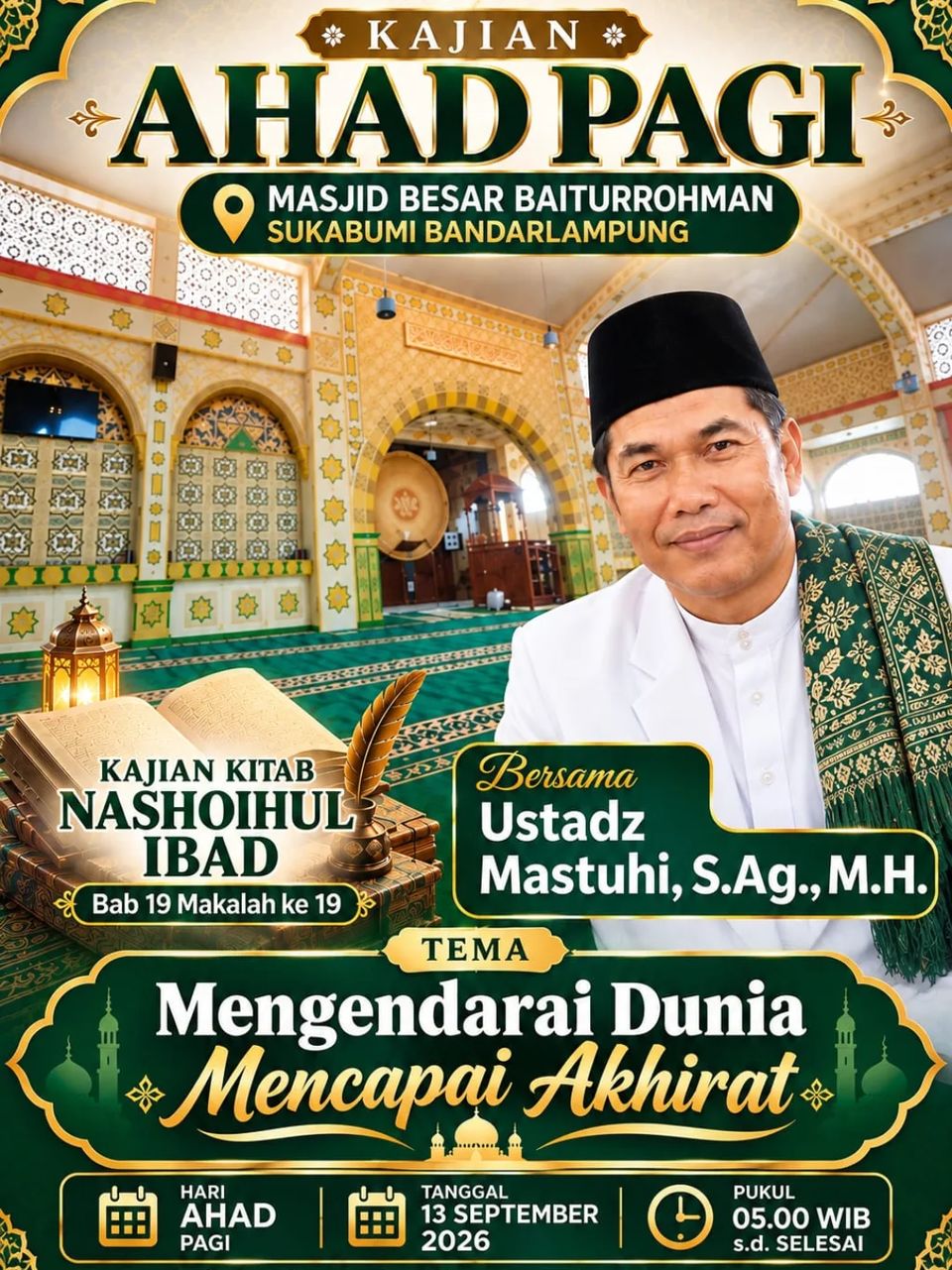 KAJIAN
AHAD PAGI

MASJID BESAR BAITURROHMAN
SUKABUMI BANDARLAMPUNG

KAJIAN KITAB
NASHOIHUL
IBAD
Bab 19 Makalah ke 19

Bersama
Ustadz
Mastuhi, S.Ag., M.H.

TEMA
Mengendarai Dunia
Mencapai Akhirat

HARI
AHAD
PAGI

TANGGAL
13 SEPTEMBER
2026

PUKUL
05.00 WIB
s.d. SELESAI